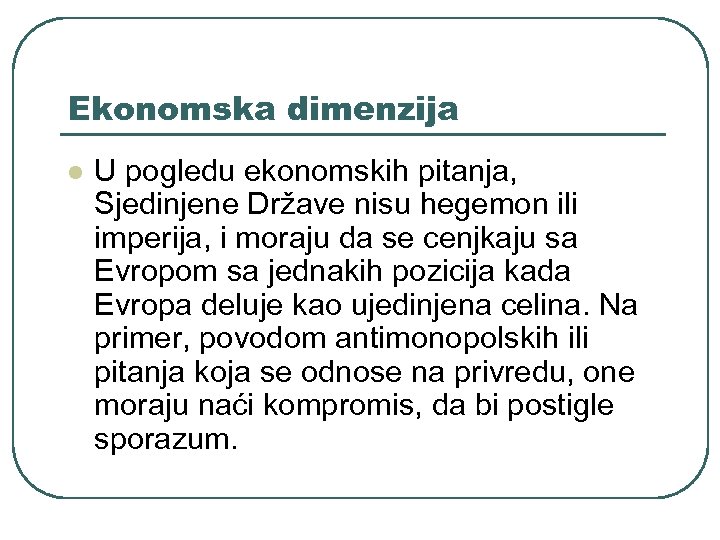 Ekonomska dimenzija

U pogledu ekonomskih pitanja, Sjedinjene Države nisu hegemon ili imperija, i moraju da se cenjkaju sa Evropom sa jednakih pozicija kada Evropa deluje kao ujedinjena celina. Na primer, povodom antimonopolskih ili pitanja koja se odnose na privredu, one moraju naći kompromis, da bi postigle sporazum.